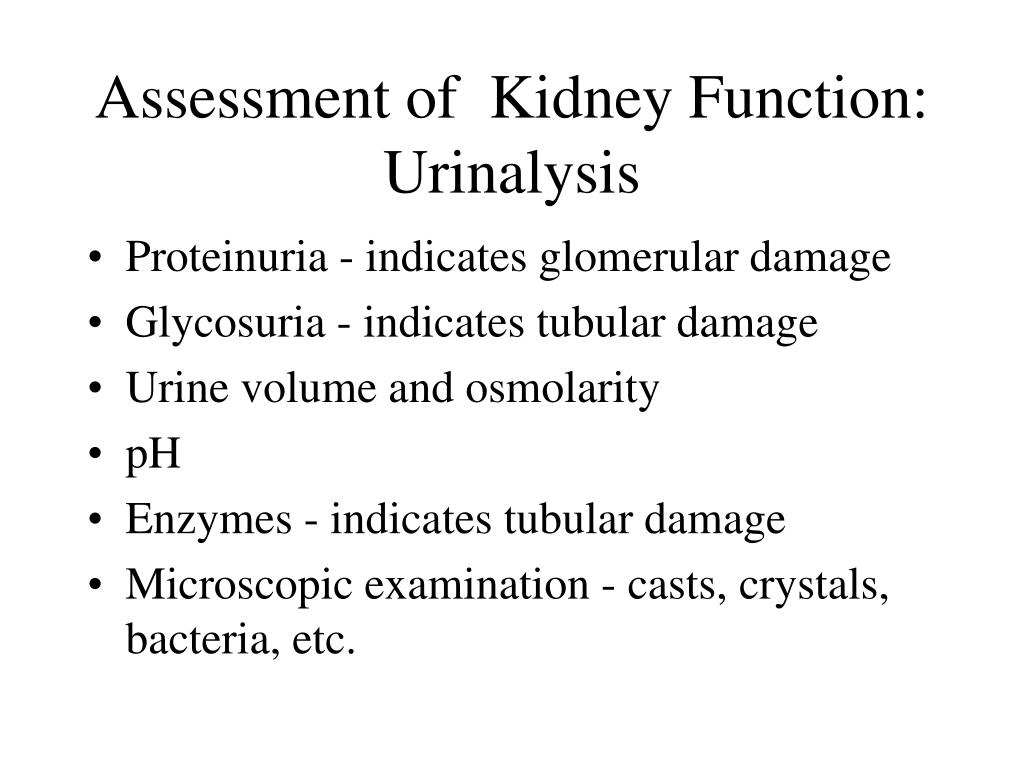 Assessment of Kidney Function: Urinalysis

• Proteinuria - indicates glomerular damage
• Glycosuria - indicates tubular damage
• Urine volume and osmolarity
• pH
• Enzymes - indicates tubular damage
• Microscopic examination - casts, crystals, bacteria, etc.